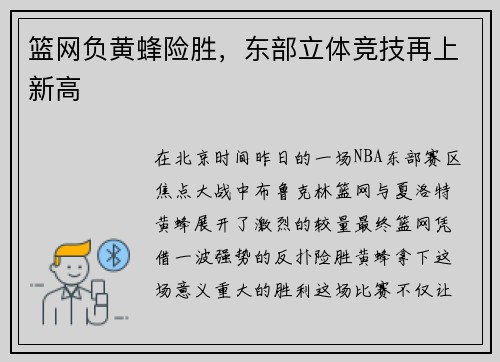 篮网负黄蜂险胜，东部立体竞技再上新高

在北京时间昨日的一场NBA东部赛区焦点大战中布鲁克林篮网与夏洛特黄蜂展开了激烈的较量最终篮网凭借一波强势的反扑险胜黄蜂拿下这场意义重大的胜利这场比赛不仅让